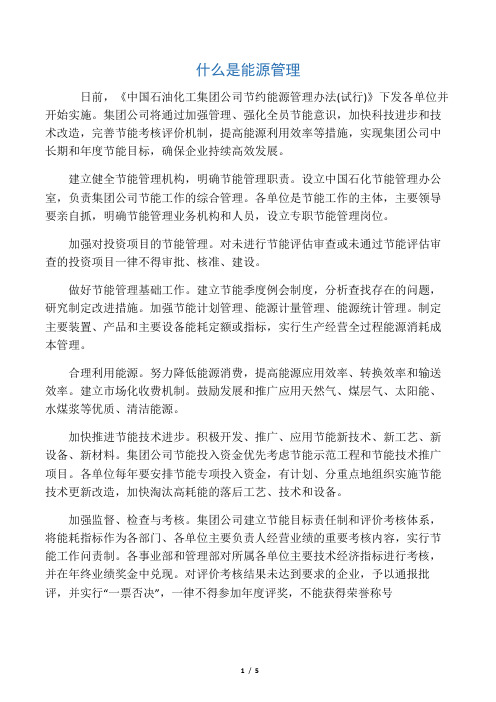 什么是能源管理

日前，《中国石油化工集团公司节约能源管理办法(试行)》下发各单位并开始实施。集团公司将通过加强管理、强化全员节能意识，加快科技进步和技术改造，完善节能考核评价机制，提高能源利用效率等措施，实现集团公司中长期和年度节能目标，确保企业持续高效发展。

建立健全节能管理机构，明确节能管理职责。设立中国石化节能管理办公室，负责集团公司节能工作的综合管理。各单位是节能工作的主体，主要领导要亲自抓，明确节能管理业务机构和人员，设立专职节能管理岗位。

加强对投资项目的节能管理。对未进行节能评估审查或未通过节能评估审查的投资项目一律不得审批、核准、建设。

做好节能管理基础工作。建立节能季度例会制度，分析查找存在的问题，研究制定改进措施。加强节能计划管理、能源计量管理、能源统计管理。制定主要装置、产品和主要设备能耗定额或指标，实行生产经营全过程能源消耗成本管理。

合理利用能源。努力降低能源消费，提高能源应用效率、转换效率和输送效率。建立市场化收费机制。鼓励发展和推广应用天然气、煤层气、太阳能、水煤浆等优质、清洁能源。

加快推进节能技术进步。积极开发、推广、应用节能新技术、新工艺、新设备、新材料。集团公司节能投入资金优先考虑节能示范工程和节能技术推广项目。各单位每年要安排节能专项投入资金，有计划、分重点地组织实施节能技术更新改造，加快淘汰高耗能的落后工艺、技术和设备。

加强监督、检查与考核。集团公司建立节能目标责任制和评价考核体系，将能耗指标作为各部门、各单位主要负责人经营业绩的重要考核内容，实行节能工作问责制。各事业部和管理部对所属各单位主要技术经济指标进行考核，并在年终业绩奖金中兑现。对评价考核结果未达到要求的企业，予以通报批评，并实行“一票否决”，一律不得参加年度评奖，不能获得荣誉称号

1 / 5